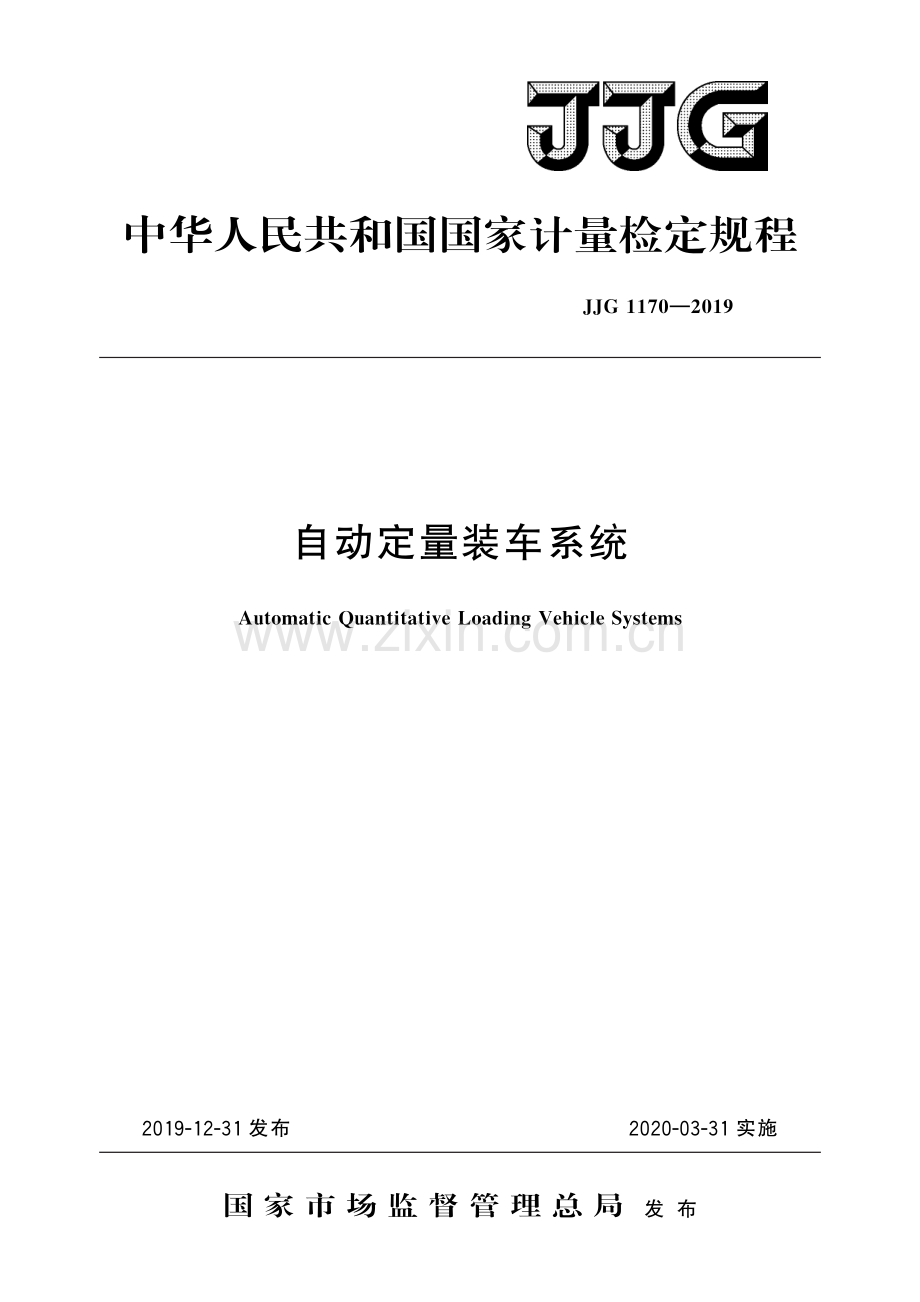 JJG

中华人民共和国国家计量检定规程

JJG 1170—2019

自动定量装车系统

Automatic Quantitative Loading Vehicle Systems

www.zixin.com.cn

2019-12-31 发布

2020-03-31 实施

国家市场监督管理总局 发布